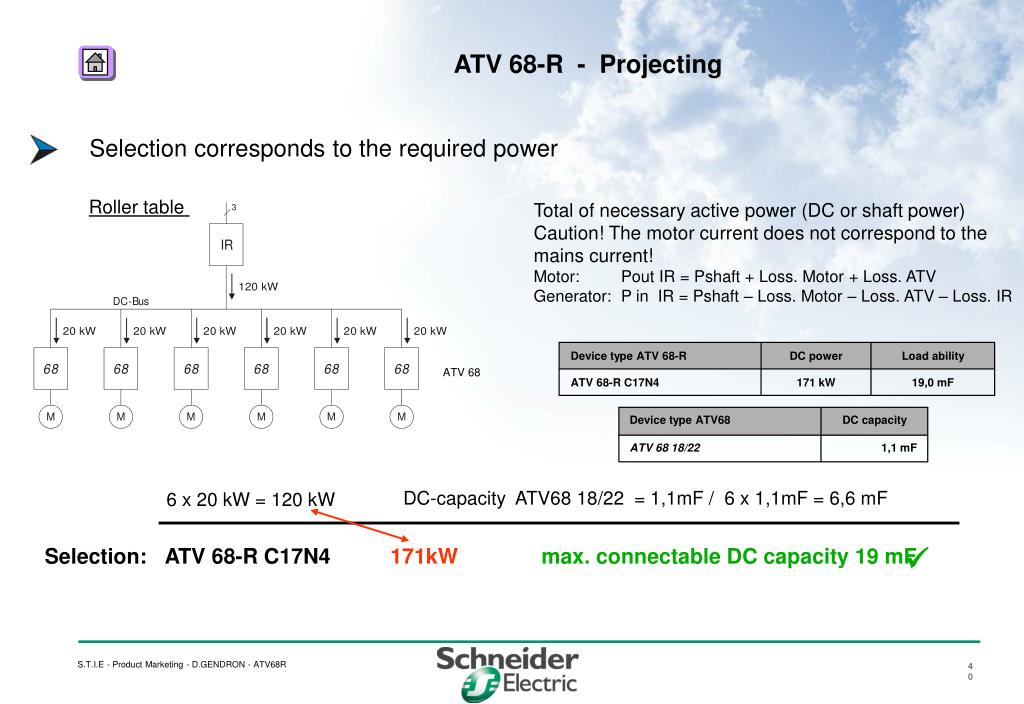 ATV 68-R - Projecting

Selection corresponds to the required power

Roller table

3

IR

120 kW

DC-Bus

20 kW 20 kW 20 kW 20 kW 20 kW 20 kW

68 68 68 68 68 68 ATV 68

M M M M M M

Total of necessary active power (DC or shaft power)
Caution! The motor current does not correspond to the mains current!
Motor: Pout IR = Pshaft + Loss. Motor + Loss. ATV
Generator: P in IR = Pshaft – Loss. Motor – Loss. ATV – Loss. IR

| Device type ATV 68-R | DC power | Load ability |
|---|---|---|
| ATV 68-R C17N4 | 171 kW | 19,0 mF |

| Device type ATV68 | DC capacity |
|---|---|
| ATV 68 18/22 | 1,1 mF |

6 x 20 kW = 120 kW

DC-capacity ATV68 18/22 = 1,1mF / 6 x 1,1mF = 6,6 mF

Selection: ATV 68-R C17N4 171kW max. connectable DC capacity 19 mF

S.T.I.E - Product Marketing - D.GENDRON - ATV68R

Schneider Electric

40